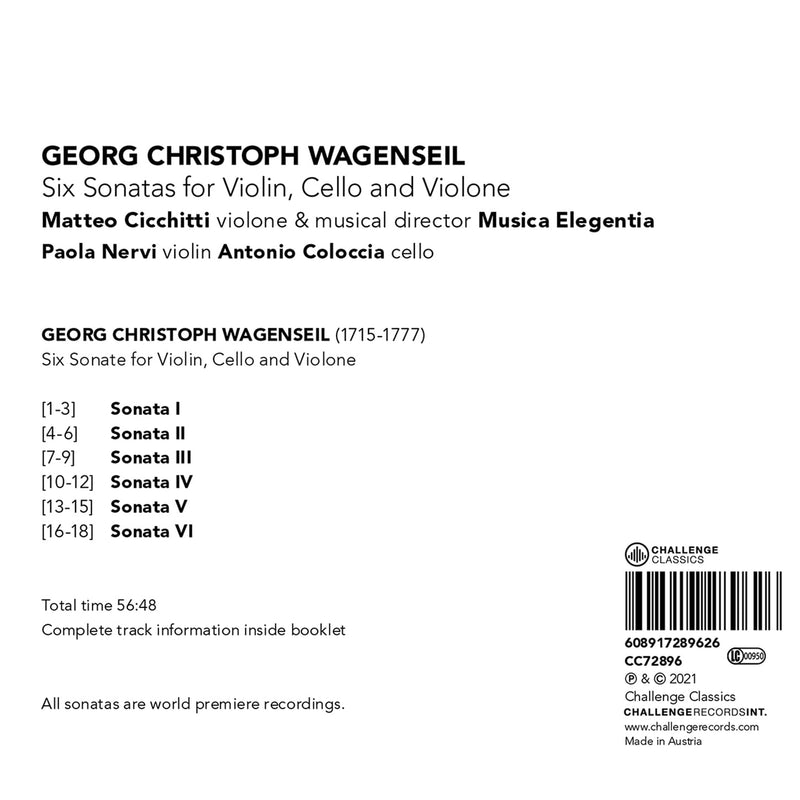 GEORG CHRISTOPH WAGENSEIL
Six Sonatas for Violin, Cello and Violone
Matteo Cicchitti violone & musical director Musica Elegentia
Paola Nervi violin Antonio Coloccia cello

GEORG CHRISTOPH WAGENSEIL (1715-1777)
Six Sonate for Violin, Cello and Violone

[1-3] Sonata I
[4-6] Sonata II
[7-9] Sonata III
[10-12] Sonata IV
[13-15] Sonata V
[16-18] Sonata VI

Total time 56:48
Complete track information inside booklet

All sonatas are world premiere recordings.

CHALLENGE CLASSICS

608917289626
CC72896
LC 00950
℗ & © 2021
Challenge Classics
CHALLENGERECORDSINT.
www.challengerecords.com
Made in Austria